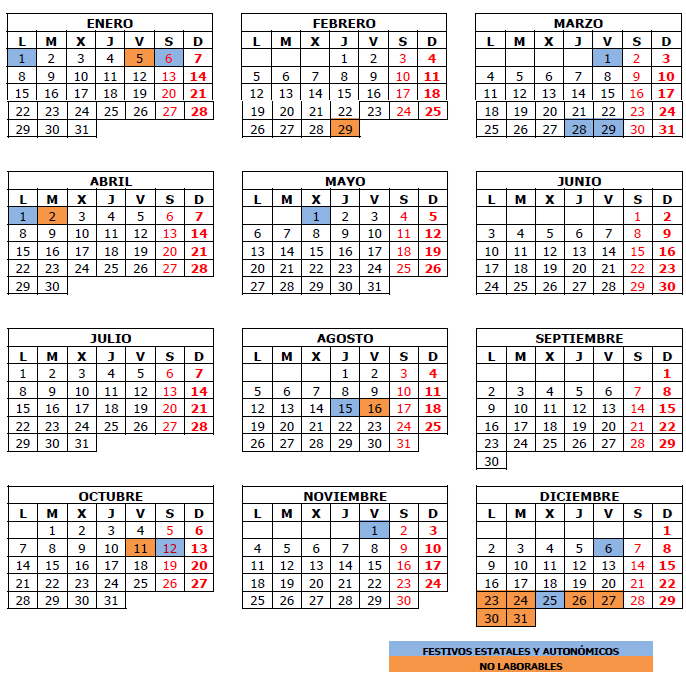 ENERO
| L | M | X | J | V | S | D |
|---|---|---|---|---|---|---|
| 1 | 2 | 3 | 4 | 5 | 6 | 7 |
| 8 | 9 | 10 | 11 | 12 | 13 | 14 |
| 15 | 16 | 17 | 18 | 19 | 20 | 21 |
| 22 | 23 | 24 | 25 | 26 | 27 | 28 |
| 29 | 30 | 31 | | | | |

FEBRERO
| L | M | X | J | V | S | D |
|---|---|---|---|---|---|---|
| | | | 1 | 2 | 3 | 4 |
| 5 | 6 | 7 | 8 | 9 | 10 | 11 |
| 12 | 13 | 14 | 15 | 16 | 17 | 18 |
| 19 | 20 | 21 | 22 | 23 | 24 | 25 |
| 26 | 27 | 28 | 29 | | | |

MARZO
| L | M | X | J | V | S | D |
|---|---|---|---|---|---|---|
| | | | | 1 | 2 | 3 |
| 4 | 5 | 6 | 7 | 8 | 9 | 10 |
| 11 | 12 | 13 | 14 | 15 | 16 | 17 |
| 18 | 19 | 20 | 21 | 22 | 23 | 24 |
| 25 | 26 | 27 | 28 | 29 | 30 | 31 |

ABRIL
| L | M | X | J | V | S | D |
|---|---|---|---|---|---|---|
| 1 | 2 | 3 | 4 | 5 | 6 | 7 |
| 8 | 9 | 10 | 11 | 12 | 13 | 14 |
| 15 | 16 | 17 | 18 | 19 | 20 | 21 |
| 22 | 23 | 24 | 25 | 26 | 27 | 28 |
| 29 | 30 | | | | | |

MAYO
| L | M | X | J | V | S | D |
|---|---|---|---|---|---|---|
| | | 1 | 2 | 3 | 4 | 5 |
| 6 | 7 | 8 | 9 | 10 | 11 | 12 |
| 13 | 14 | 15 | 16 | 17 | 18 | 19 |
| 20 | 21 | 22 | 23 | 24 | 25 | 26 |
| 27 | 28 | 29 | 30 | 31 | | |

JUNIO
| L | M | X | J | V | S | D |
|---|---|---|---|---|---|---|
| | | | | | 1 | 2 |
| 3 | 4 | 5 | 6 | 7 | 8 | 9 |
| 10 | 11 | 12 | 13 | 14 | 15 | 16 |
| 17 | 18 | 19 | 20 | 21 | 22 | 23 |
| 24 | 25 | 26 | 27 | 28 | 29 | 30 |

JULIO
| L | M | X | J | V | S | D |
|---|---|---|---|---|---|---|
| 1 | 2 | 3 | 4 | 5 | 6 | 7 |
| 8 | 9 | 10 | 11 | 12 | 13 | 14 |
| 15 | 16 | 17 | 18 | 19 | 20 | 21 |
| 22 | 23 | 24 | 25 | 26 | 27 | 28 |
| 29 | 30 | 31 | | | | |

AGOSTO
| L | M | X | J | V | S | D |
|---|---|---|---|---|---|---|
| | | | 1 | 2 | 3 | 4 |
| 5 | 6 | 7 | 8 | 9 | 10 | 11 |
| 12 | 13 | 14 | 15 | 16 | 17 | 18 |
| 19 | 20 | 21 | 22 | 23 | 24 | 25 |
| 26 | 27 | 28 | 29 | 30 | 31 | |

SEPTIEMBRE
| L | M | X | J | V | S | D |
|---|---|---|---|---|---|---|
| | | | | | | 1 |
| 2 | 3 | 4 | 5 | 6 | 7 | 8 |
| 9 | 10 | 11 | 12 | 13 | 14 | 15 |
| 16 | 17 | 18 | 19 | 20 | 21 | 22 |
| 23 | 24 | 25 | 26 | 27 | 28 | 29 |
| 30 | | | | | | |

OCTUBRE
| L | M | X | J | V | S | D |
|---|---|---|---|---|---|---|
| | 1 | 2 | 3 | 4 | 5 | 6 |
| 7 | 8 | 9 | 10 | 11 | 12 | 13 |
| 14 | 15 | 16 | 17 | 18 | 19 | 20 |
| 21 | 22 | 23 | 24 | 25 | 26 | 27 |
| 28 | 29 | 30 | 31 | | | |

NOVIEMBRE
| L | M | X | J | V | S | D |
|---|---|---|---|---|---|---|
| | | | | 1 | 2 | 3 |
| 4 | 5 | 6 | 7 | 8 | 9 | 10 |
| 11 | 12 | 13 | 14 | 15 | 16 | 17 |
| 18 | 19 | 20 | 21 | 22 | 23 | 24 |
| 25 | 26 | 27 | 28 | 29 | 30 | |

DICIEMBRE
| L | M | X | J | V | S | D |
|---|---|---|---|---|---|---|
| | | | | | | 1 |
| 2 | 3 | 4 | 5 | 6 | 7 | 8 |
| 9 | 10 | 11 | 12 | 13 | 14 | 15 |
| 16 | 17 | 18 | 19 | 20 | 21 | 22 |
| 23 | 24 | 25 | 26 | 27 | 28 | 29 |
| 30 | 31 | | | | | |

FESTIVOS ESTATALES Y AUTONÓMICOS
NO LABORABLES